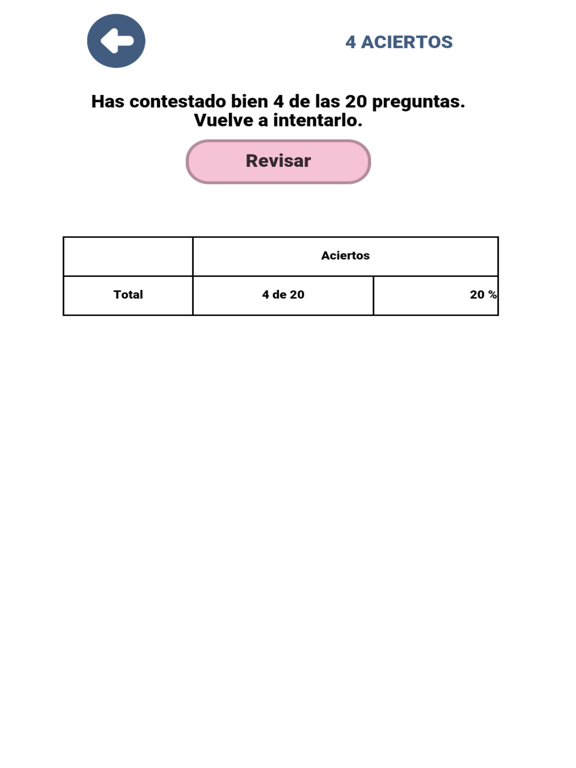 4 ACIERTOS

Has contestado bien 4 de las 20 preguntas.
Vuelve a intentarlo.

Revisar

| | Aciertos | |
|---|---|---|
| Total | 4 de 20 | 20 % |